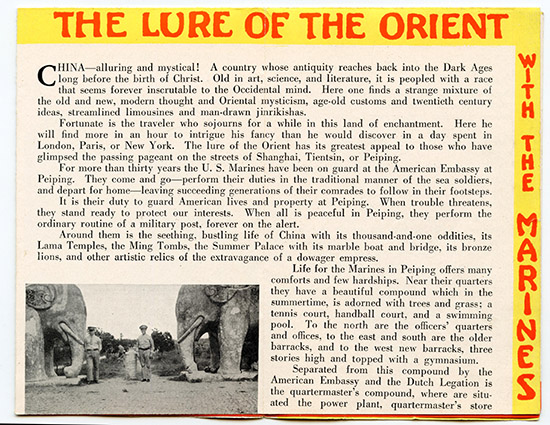 THE LURE OF THE ORIENT

WITH THE MARINES

CHINA—alluring and mystical! A country whose antiquity reaches back into the Dark Ages long before the birth of Christ. Old in art, science, and literature, it is peopled with a race that seems forever inscrutable to the Occidental mind. Here one finds a strange mixture of the old and new, modern thought and Oriental mysticism, age-old customs and twentieth century ideas, streamlined limousines and man-drawn jinrikishas.

Fortunate is the traveler who sojourns for a while in this land of enchantment. Here he will find more in an hour to intrigue his fancy than he would discover in a day spent in London, Paris, or New York. The lure of the Orient has its greatest appeal to those who have glimpsed the passing pageant on the streets of Shanghai, Tientsin, or Peiping.

For more than thirty years the U. S. Marines have been on guard at the American Embassy at Peiping. They come and go—perform their duties in the traditional manner of the sea soldiers, and depart for home—leaving succeeding generations of their comrades to follow in their footsteps.

It is their duty to guard American lives and property at Peiping. When trouble threatens, they stand ready to protect our interests. When all is peaceful in Peiping, they perform the ordinary routine of a military post, forever on the alert.

Around them is the seething, bustling life of China with its thousand-and-one oddities, its Lama Temples, the Ming Tombs, the Summer Palace with its marble boat and bridge, its bronze lions, and other artistic relics of the extravagance of a dowager empress.

Life for the Marines in Peiping offers many comforts and few hardships. Near their quarters they have a beautiful compound which in the summertime, is adorned with trees and grass; a tennis court, handball court, and a swimming pool. To the north are the officers' quarters and offices, to the east and south are the older barracks, and to the west new barracks, three stories high and topped with a gymnasium.

Separated from this compound by the American Embassy and the Dutch Legation is the quartermaster's compound, where are situated the power plant, quartermaster's store